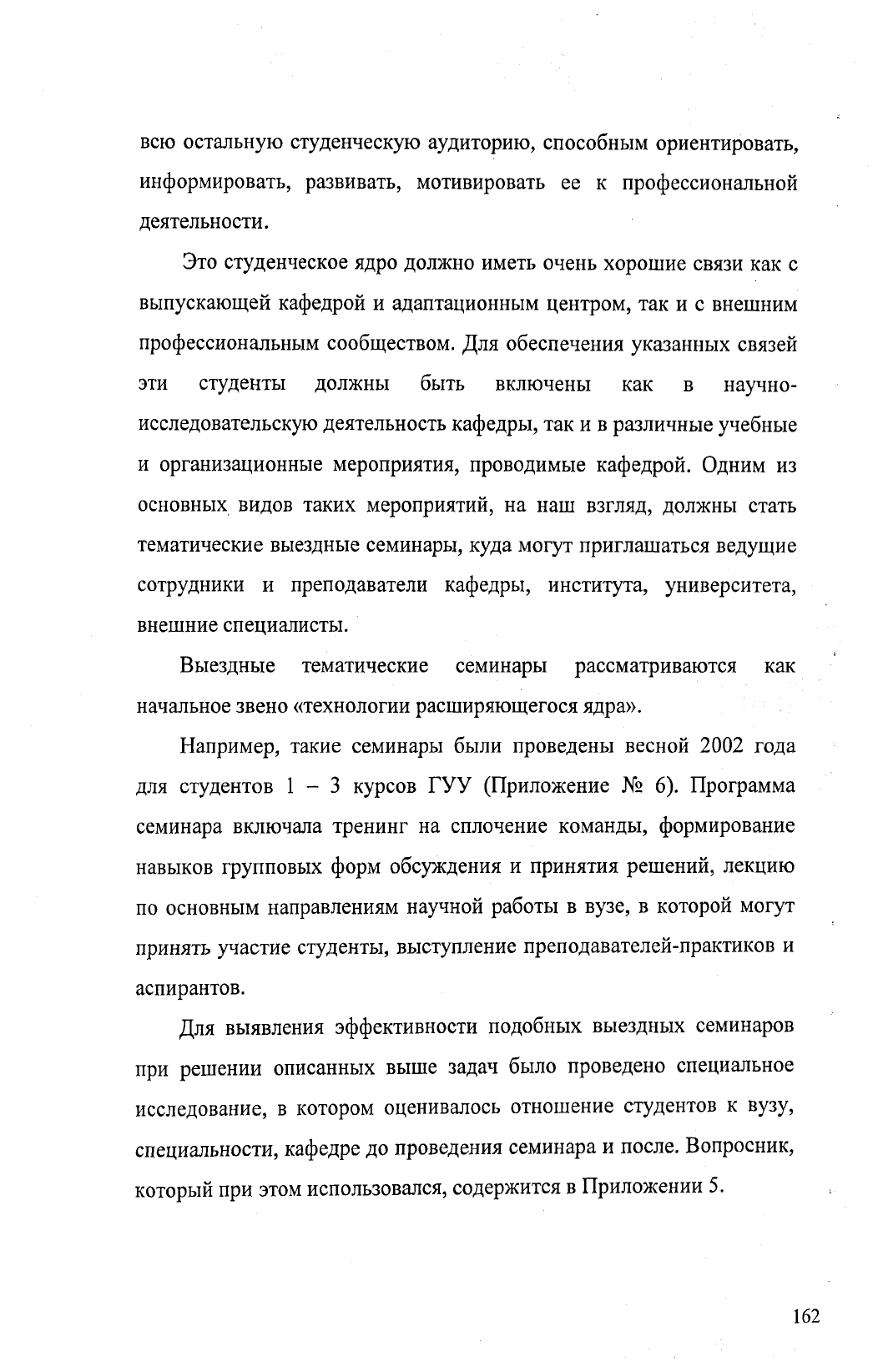 всю остальную студенческую аудиторию, способным ориентировать, информировать, развивать, мотивировать ее к профессиональной деятельности.

Это студенческое ядро должно иметь очень хорошие связи как с выпускающей кафедрой и адаптационным центром, так и с внешним профессиональным сообществом. Для обеспечения указанных связей эти студенты должны быть включены как в научно-исследовательскую деятельность кафедры, так и в различные учебные и организационные мероприятия, проводимые кафедрой. Одним из основных видов таких мероприятий, на наш взгляд, должны стать тематические выездные семинары, куда могут приглашаться ведущие сотрудники и преподаватели кафедры, института, университета, внешние специалисты.

Выездные тематические семинары рассматриваются как начальное звено «технологии расширяющегося ядра».

Например, такие семинары были проведены весной 2002 года для студентов 1 – 3 курсов ГУУ (Приложение № 6). Программа семинара включала тренинг на сплочение команды, формирование навыков групповых форм обсуждения и принятия решений, лекцию по основным направлениям научной работы в вузе, в которой могут принять участие студенты, выступление преподавателей-практиков и аспирантов.

Для выявления эффективности подобных выездных семинаров при решении описанных выше задач было проведено специальное исследование, в котором оценивалось отношение студентов к вузу, специальности, кафедре до проведения семинара и после. Вопросник, который при этом использовался, содержится в Приложении 5.

162